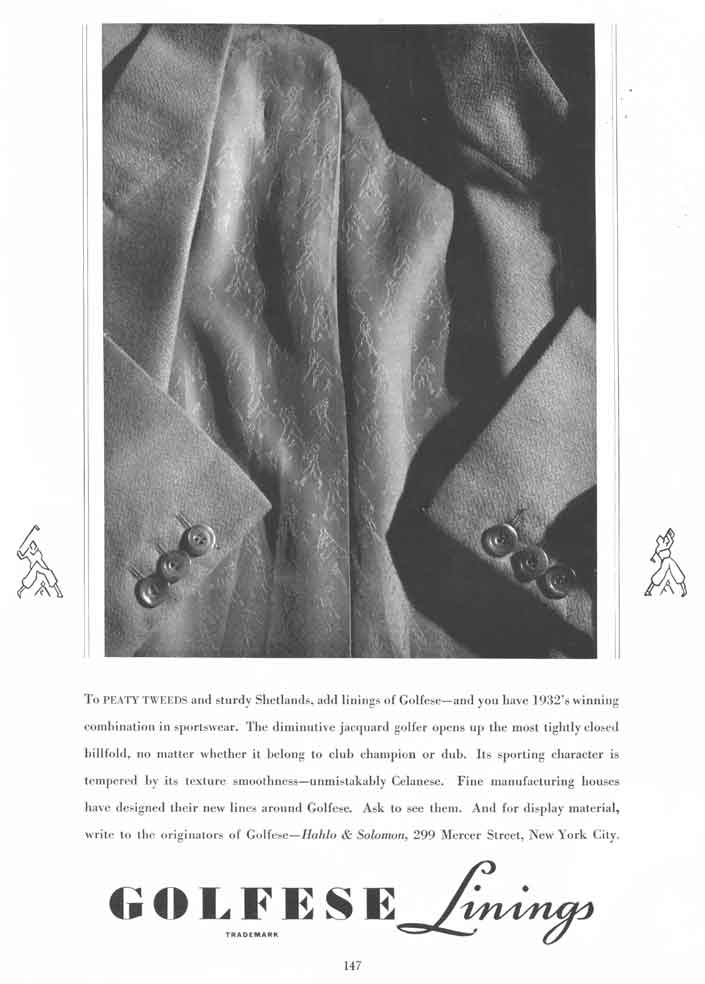 To PEATY TWEEDS and sturdy Shetlands, add linings of Golfese—and you have 1932's winning combination in sportswear. The diminutive jacquard golfer opens up the most tightly closed billfold, no matter whether it belong to club champion or dub. Its sporting character is tempered by its texture smoothness—unmistakably Celanese. Fine manufacturing houses have designed their new lines around Golfese. Ask to see them. And for display material, write to the originators of Golfese—Hahlo & Solomon, 299 Mercer Street, New York City.

GOLFESE Linings
TRADEMARK

147